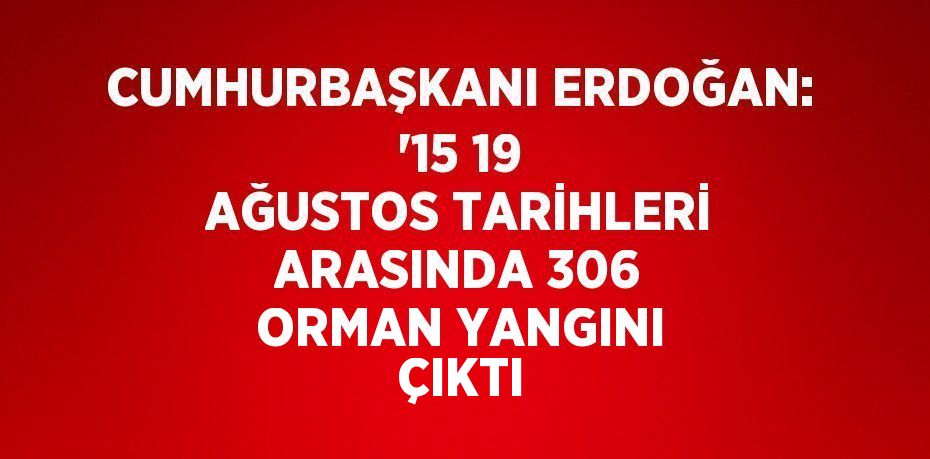 CUMHURBAŞKANI ERDOĞAN: '15 19 AĞUSTOS TARİHLERİ ARASINDA 306 ORMAN YANGINI ÇIKTI